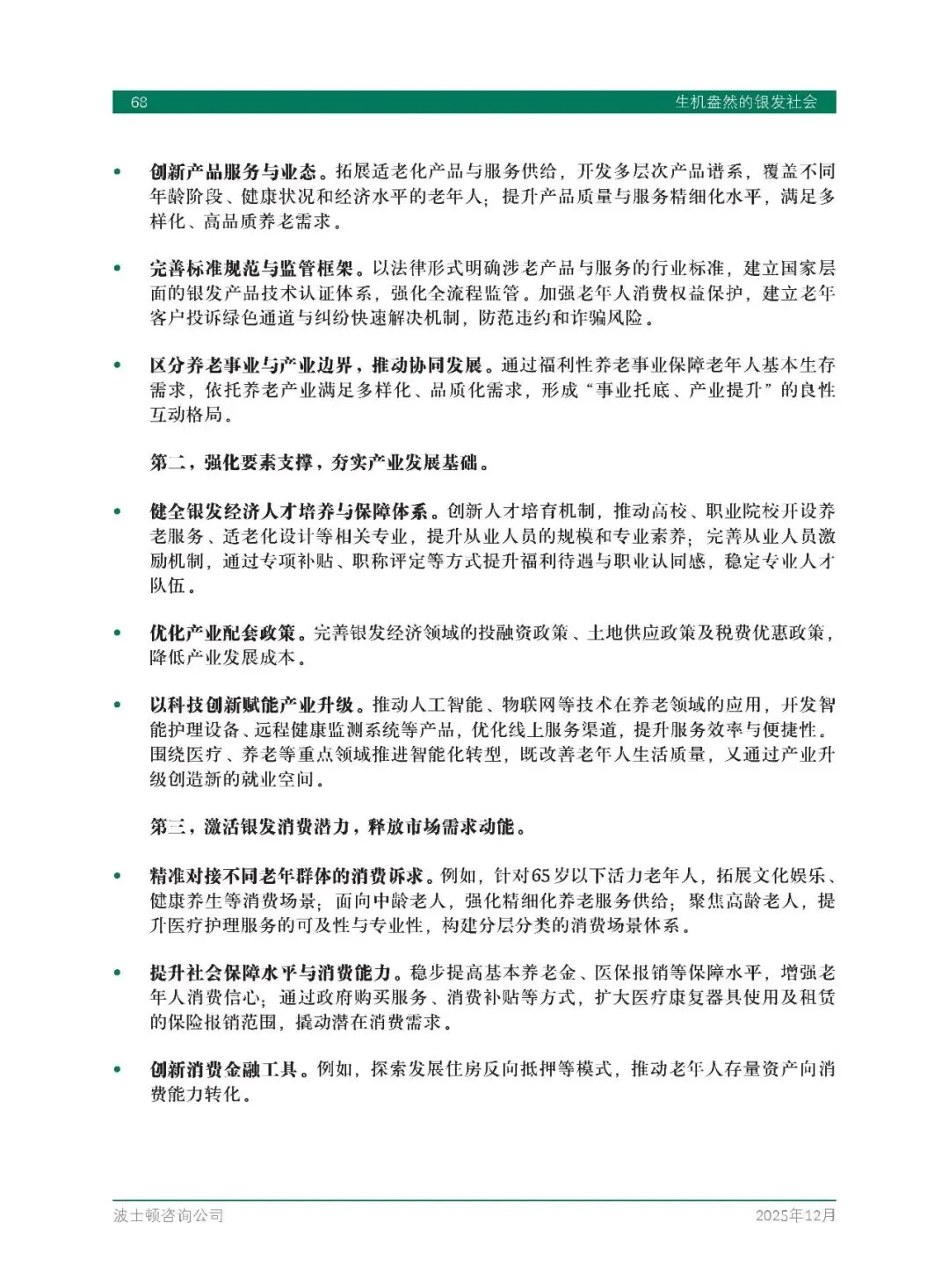 68 生机盎然的银发社会

• 创新产品服务与业态。拓展适老化产品与服务供给，开发多层次产品谱系，覆盖不同年龄阶段、健康状况和经济水平的老年人；提升产品质量与服务精细化水平，满足多样化、高品质养老需求。

• 完善标准规范与监管框架。以法律形式明确涉老产品与服务的行业标准，建立国家层面的银发产品技术认证体系，强化全流程监管。加强老年人消费权益保护，建立老年客户投诉绿色通道与纠纷快速解决机制，防范违约和诈骗风险。

• 区分养老事业与产业边界，推动协同发展。通过福利性养老事业保障老年人基本生存需求，依托养老产业满足多样化、品质化需求，形成“事业托底、产业提升”的良性互动格局。

第二，强化要素支撑，夯实产业发展基础。

• 健全银发经济人才培养与保障体系。创新人才培育机制，推动高校、职业院校开设养老服务、适老化设计等相关专业，提升从业人员的规模和专业素养；完善从业人员激励机制，通过专项补贴、职称评定等方式提升福利待遇与职业认同感，稳定专业人才队伍。

• 优化产业配套政策。完善银发经济领域的投融资政策、土地供应政策及税费优惠政策，降低产业发展成本。

• 以科技创新赋能产业升级。推动人工智能、物联网等技术在养老领域的应用，开发智能护理设备、远程健康监测系统等产品，优化线上服务渠道，提升服务效率与便捷性。围绕医疗、养老等重点领域推进智能化转型，既改善老年人生活质量，又通过产业升级创造新的就业空间。

第三，激活银发消费潜力，释放市场需求动能。

• 精准对接不同老年群体的消费诉求。例如，针对65岁以下活力老年人，拓展文化娱乐、健康养生等消费场景；面向中龄老人，强化精细化养老服务供给；聚焦高龄老人，提升医疗护理服务的可及性与专业性，构建分层分类的消费场景体系。

• 提升社会保障水平与消费能力。稳步提高基本养老金、医保报销等保障水平，增强老年人消费信心；通过政府购买服务、消费补贴等方式，扩大医疗康复器具使用及租赁的保险报销范围，撬动潜在消费需求。

• 创新消费金融工具。例如，探索发展住房反向抵押等模式，推动老年人存量资产向消费能力转化。

波士顿咨询公司 2025年12月